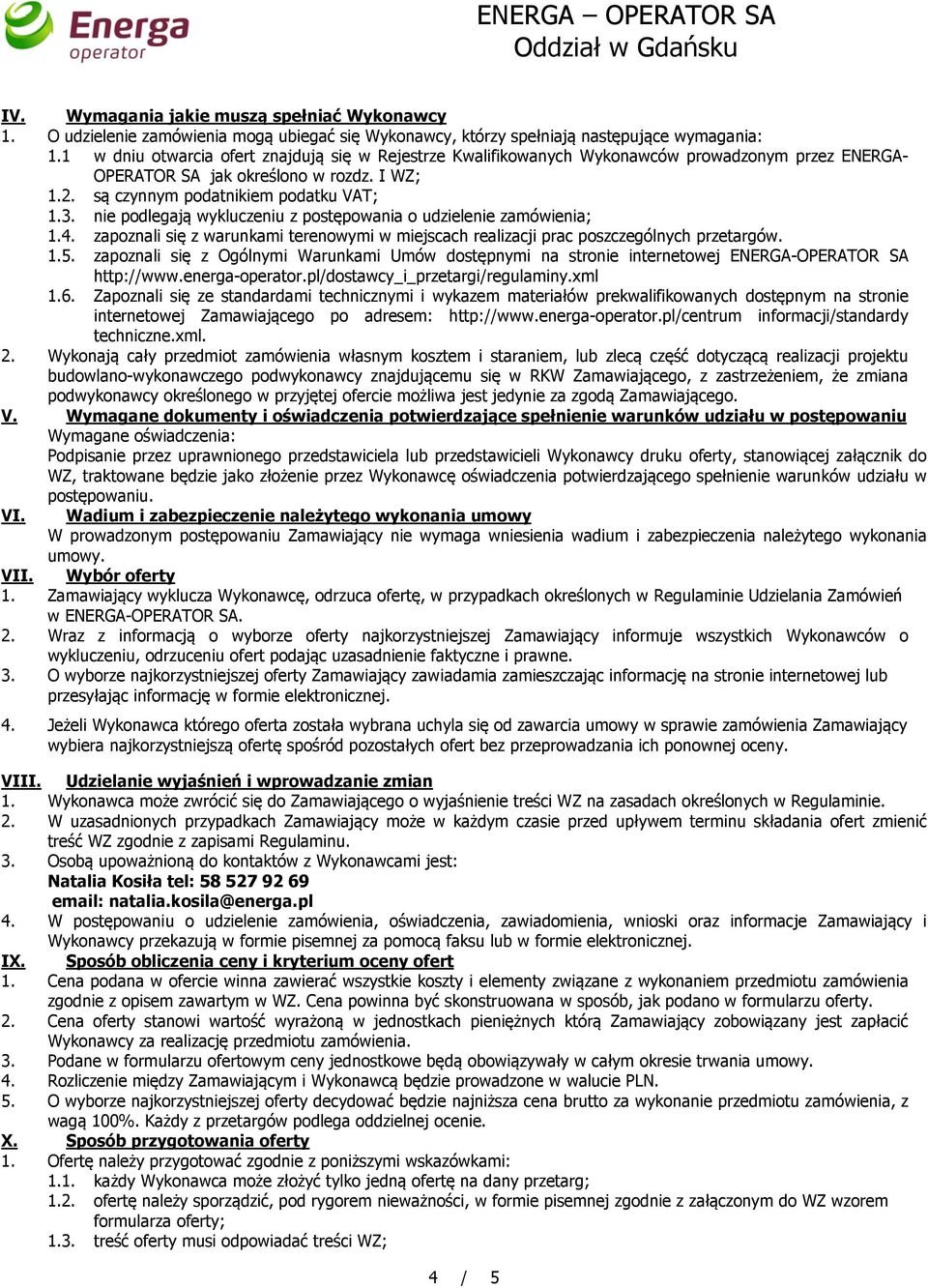 Energa operator

ENERGA – OPERATOR SA
Oddział w Gdańsku

IV. Wymagania jakie muszą spełniać Wykonawcy
1. O udzielenie zamówienia mogą ubiegać się Wykonawcy, którzy spełniają następujące wymagania:
1.1 w dniu otwarcia ofert znajdują się w Rejestrze Kwalifikowanych Wykonawców prowadzonym przez ENERGA-OPERATOR SA jak określono w rozdz. I WZ;
1.2. są czynnym podatnikiem podatku VAT;
1.3. nie podlegają wykluczeniu z postępowania o udzielenie zamówienia;
1.4. zapoznali się z warunkami terenowymi w miejscach realizacji prac poszczególnych przetargów.
1.5. zapoznali się z Ogólnymi Warunkami Umów dostępnymi na stronie internetowej ENERGA-OPERATOR SA http://www.energa-operator.pl/dostawcy_i_przetargi/regulaminy.xml
1.6. Zapoznali się ze standardami technicznymi i wykazem materiałów prekwalifikowanych dostępnym na stronie internetowej Zamawiającego po adresem: http://www.energa-operator.pl/centrum informacji/standardy techniczne.xml.
2. Wykonają cały przedmiot zamówienia własnym kosztem i staraniem, lub zlecą część dotyczącą realizacji projektu budowlano-wykonawczego podwykonawcy znajdującemu się w RKW Zamawiającego, z zastrzeżeniem, że zmiana podwykonawcy określonego w przyjętej ofercie możliwa jest jedynie za zgodą Zamawiającego.
V. Wymagane dokumenty i oświadczenia potwierdzające spełnienie warunków udziału w postępowaniu
Wymagane oświadczenia:
Podpisanie przez uprawnionego przedstawiciela lub przedstawicieli Wykonawcy druku oferty, stanowiącej załącznik do WZ, traktowane będzie jako złożenie przez Wykonawcę oświadczenia potwierdzającego spełnienie warunków udziału w postępowaniu.
VI. Wadium i zabezpieczenie należytego wykonania umowy
W prowadzonym postępowaniu Zamawiający nie wymaga wniesienia wadium i zabezpieczenia należytego wykonania umowy.
VII. Wybór oferty
1. Zamawiający wyklucza Wykonawcę, odrzuca ofertę, w przypadkach określonych w Regulaminie Udzielania Zamówień w ENERGA-OPERATOR SA.
2. Wraz z informacją o wyborze oferty najkorzystniejszej Zamawiający informuje wszystkich Wykonawców o wykluczeniu, odrzuceniu ofert podając uzasadnienie faktyczne i prawne.
3. O wyborze najkorzystniejszej oferty Zamawiający zawiadamia zamieszczając informację na stronie internetowej lub przesyłając informację w formie elektronicznej.
4. Jeżeli Wykonawca którego oferta została wybrana uchyla się od zawarcia umowy w sprawie zamówienia Zamawiający wybiera najkorzystniejszą ofertę spośród pozostałych ofert bez przeprowadzania ich ponownej oceny.
VIII. Udzielanie wyjaśnień i wprowadzanie zmian
1. Wykonawca może zwrócić się do Zamawiającego o wyjaśnienie treści WZ na zasadach określonych w Regulaminie.
2. W uzasadnionych przypadkach Zamawiający może w każdym czasie przed upływem terminu składania ofert zmienić treść WZ zgodnie z zapisami Regulaminu.
3. Osobą upoważnioną do kontaktów z Wykonawcami jest:
Natalia Kosiła tel: 58 527 92 69
email: natalia.kosila@energa.pl
4. W postępowaniu o udzielenie zamówienia, oświadczenia, zawiadomienia, wnioski oraz informacje Zamawiający i Wykonawcy przekazują w formie pisemnej za pomocą faksu lub w formie elektronicznej.
IX. Sposób obliczenia ceny i kryterium oceny ofert
1. Cena podana w ofercie winna zawierać wszystkie koszty i elementy związane z wykonaniem przedmiotu zamówienia zgodnie z opisem zawartym w WZ. Cena powinna być skonstruowana w sposób, jak podano w formularzu oferty.
2. Cena oferty stanowi wartość wyrażoną w jednostkach pieniężnych którą Zamawiający zobowiązany jest zapłacić Wykonawcy za realizację przedmiotu zamówienia.
3. Podane w formularzu ofertowym ceny jednostkowe będą obowiązywały w całym okresie trwania umowy.
4. Rozliczenie między Zamawiającym i Wykonawcą będzie prowadzone w walucie PLN.
5. O wyborze najkorzystniejszej oferty decydować będzie najniższa cena brutto za wykonanie przedmiotu zamówienia, z wagą 100%. Każdy z przetargów podlega oddzielnej ocenie.
X. Sposób przygotowania oferty
1. Ofertę należy przygotować zgodnie z poniższymi wskazówkami:
1.1. każdy Wykonawca może złożyć tylko jedną ofertę na dany przetarg;
1.2. ofertę należy sporządzić, pod rygorem nieważności, w formie pisemnej zgodnie z załączonym do WZ wzorem formularza oferty;
1.3. treść oferty musi odpowiadać treści WZ;

4 / 5